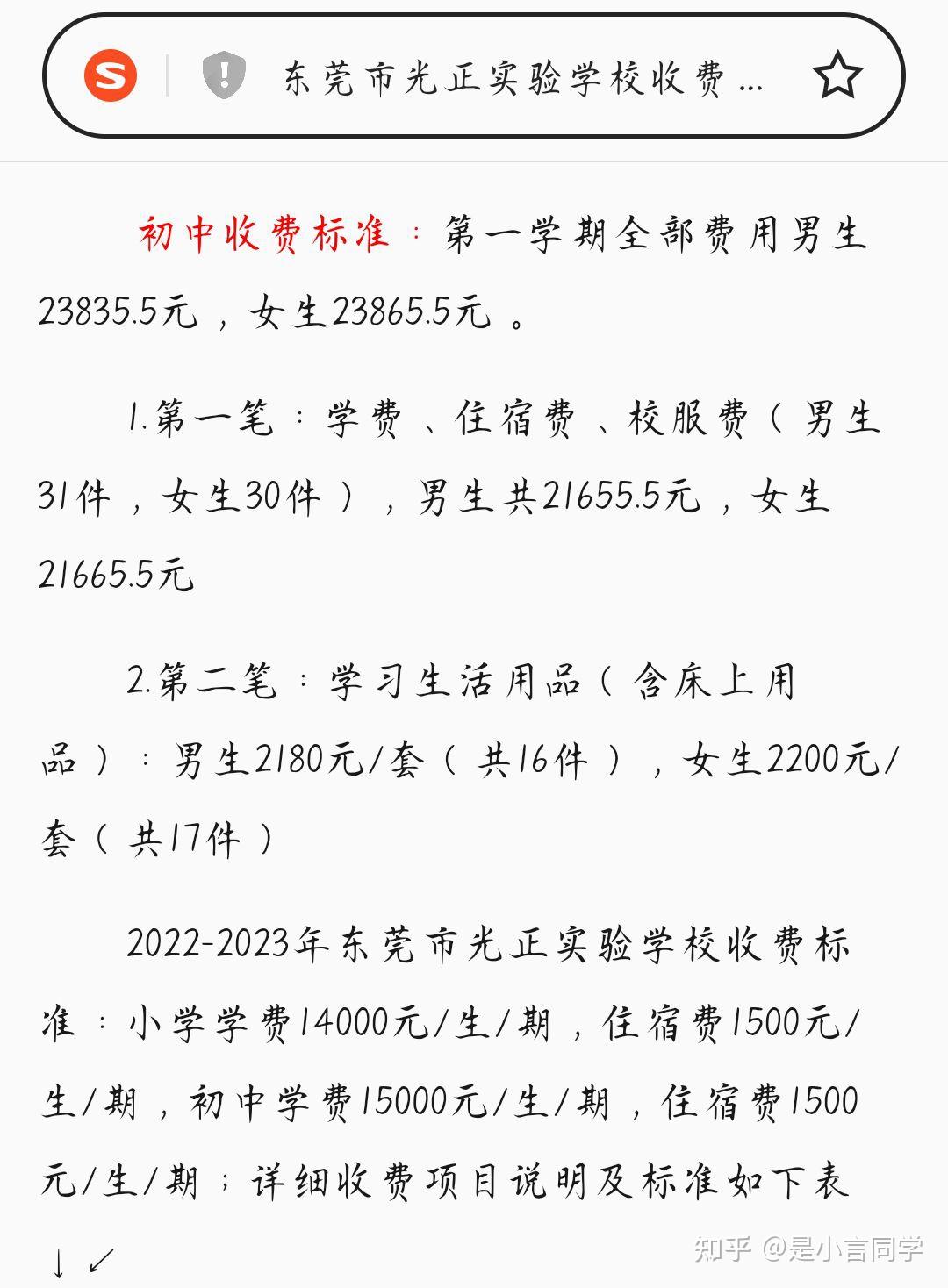 东莞市光正实验学校收费...

初中收费标准：第一学期全部费用男生23835.5元，女生23865.5元。

1.第一笔：学费、住宿费、校服费（男生31件，女生30件），男生共21655.5元，女生21665.5元

2.第二笔：学习生活用品（含床上用品）：男生2180元/套（共16件），女生2200元/套（共17件）

2022-2023年东莞市光正实验学校收费标准：小学学费14000元/生/期，住宿费1500元/生/期，初中学费15000元/生/期，住宿费1500元/生/期；详细收费项目说明及标准如下表↓↙

知乎 @是小言同学